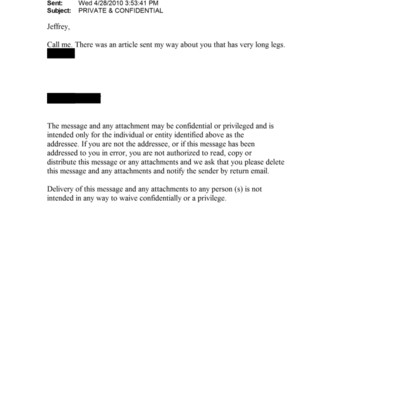 Sent: Wed 4/28/2010 3:53:41 PM
Subject: PRIVATE & CONFIDENTIAL

Jeffrey,

Call me. There was an article sent my way about you that has very long legs.

The message and any attachment may be confidential or privileged and is intended only for the individual or entity identified above as the addressee. If you are not the addressee, or if this message has been addressed to you in error, you are not authorized to read, copy or distribute this message or any attachments and we ask that you please delete this message and any attachments and notify the sender by return email.

Delivery of this message and any attachments to any person (s) is not intended in any way to waive confidentially or a privilege.